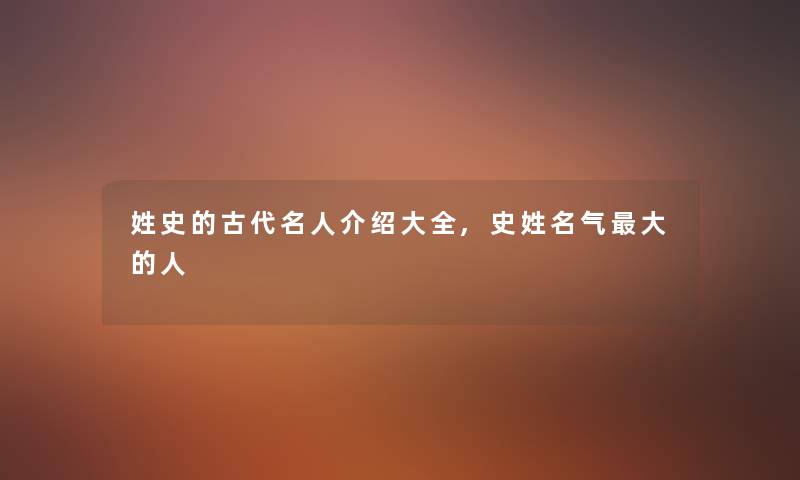 姓史的古代名人介绍大全，史姓名气最大的人